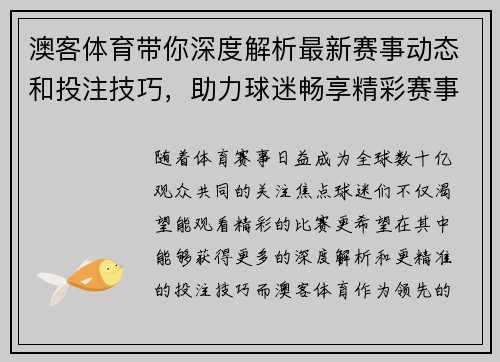 澳客体育带你深度解析最新赛事动态和投注技巧，助力球迷畅享精彩赛事

随着体育赛事日益成为全球数十亿观众共同的关注焦点球迷们不仅渴望能观看精彩的比赛更希望在其中能够获得更多的深度解析和更精准的投注技巧而澳客体育作为领先的